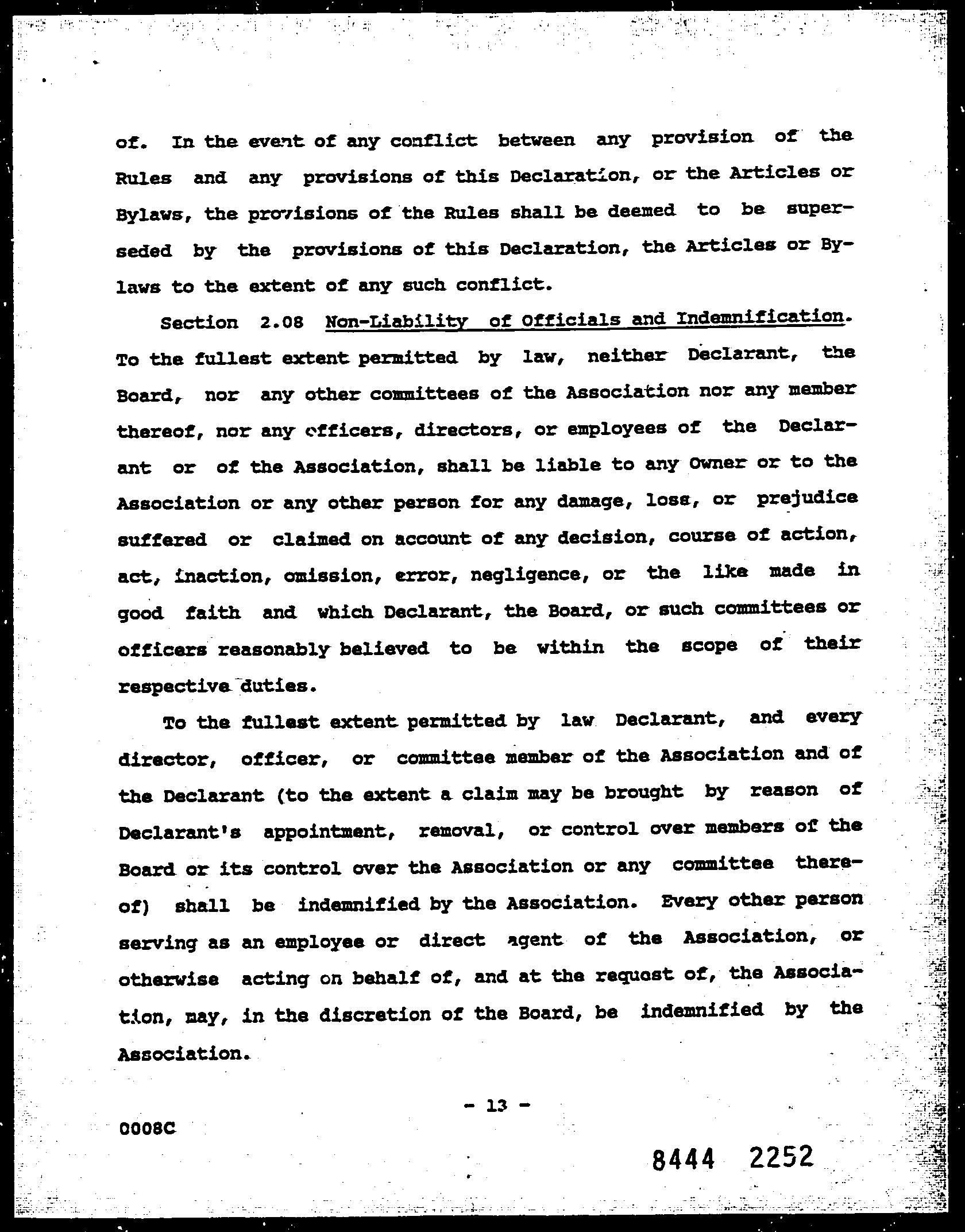 of. In the event of any conflict between any provision of the Rules and any provisions of this Declaration, or the Articles or Bylaws, the provisions of the Rules shall be deemed to be superseded by the provisions of this Declaration, the Articles or Bylaws to the extent of any such conflict.

Section 2.08 Non-Liability of Officials and Indemnification. To the fullest extent permitted by law, neither Declarant, the Board, nor any other committees of the Association nor any member thereof, nor any officers, directors, or employees of the Declarant or of the Association, shall be liable to any Owner or to the Association or any other person for any damage, loss, or prejudice suffered or claimed on account of any decision, course of action, act, inaction, omission, error, negligence, or the like made in good faith and which Declarant, the Board, or such committees or officers reasonably believed to be within the scope of their respective duties.

To the fullest extent permitted by law Declarant, and every director, officer, or committee member of the Association and of the Declarant (to the extent a claim may be brought by reason of Declarant's appointment, removal, or control over members of the Board or its control over the Association or any committee thereof) shall be indemnified by the Association. Every other person serving as an employee or direct agent of the Association, or otherwise acting on behalf of, and at the request of, the Association, may, in the discretion of the Board, be indemnified by the Association.

- 13 -

0008C

8444 2252